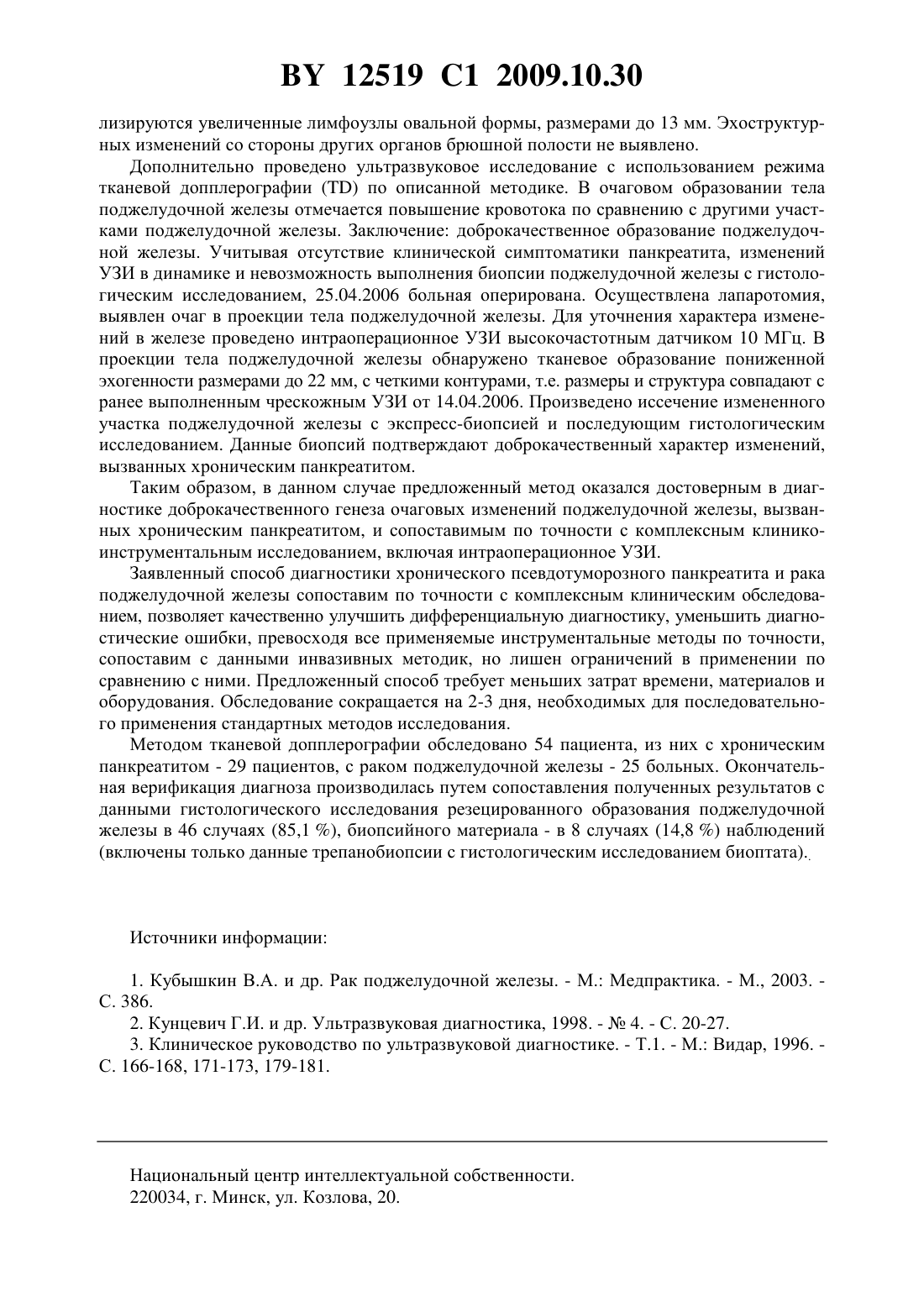 BY 12519 C1 2009.10.30

лизируются увеличенные лимфоузлы овальной формы, размерами до 13 мм. Эхоструктурных изменений со стороны других органов брюшной полости не выявлено.

Дополнительно проведено ультразвуковое исследование с использованием режима тканевой допплерографии (TD) по описанной методике. В очаговом образовании тела поджелудочной железы отмечается повышение кровотока по сравнению с другими участками поджелудочной железы. Заключение: доброкачественное образование поджелудочной железы. Учитывая отсутствие клинической симптоматики панкреатита, изменений УЗИ в динамике и невозможность выполнения биопсии поджелудочной железы с гистологическим исследованием, 25.04.2006 больная оперирована. Осуществлена лапаротомия, выявлен очаг в проекции тела поджелудочной железы. Для уточнения характера изменений в железе проведено интраоперационное УЗИ высокочастотным датчиком 10 МГц. В проекции тела поджелудочной железы обнаружено тканевое образование пониженной эхогенности размерами до 22 мм, с четкими контурами, т.е. размеры и структура совпадают с ранее выполненным чрескожным УЗИ от 14.04.2006. Произведено иссечение измененного участка поджелудочной железы с экспресс-биопсией и последующим гистологическим исследованием. Данные биопсий подтверждают доброкачественный характер изменений, вызванных хроническим панкреатитом.

Таким образом, в данном случае предложенный метод оказался достоверным в диагностике доброкачественного генеза очаговых изменений поджелудочной железы, вызванных хроническим панкреатитом, и сопоставимым по точности с комплексным клинико-инструментальным исследованием, включая интраоперационное УЗИ.

Заявленный способ диагностики хронического псевдотуморозного панкреатита и рака поджелудочной железы сопоставим по точности с комплексным клиническим обследованием, позволяет качественно улучшить дифференциальную диагностику, уменьшить диагностические ошибки, превосходя все применяемые инструментальные методы по точности, сопоставим с данными инвазивных методик, но лишен ограничений в применении по сравнению с ними. Предложенный способ требует меньших затрат времени, материалов и оборудования. Обследование сокращается на 2-3 дня, необходимых для последовательного применения стандартных методов исследования.

Методом тканевой допплерографии обследовано 54 пациента, из них с хроническим панкреатитом - 29 пациентов, с раком поджелудочной железы - 25 больных. Окончательная верификация диагноза производилась путем сопоставления полученных результатов с данными гистологического исследования резецированного образования поджелудочной железы в 46 случаях (85,1 %), биопсийного материала - в 8 случаях (14,8 %) наблюдений (включены только данные трепанобиопсии с гистологическим исследованием биоптата).

Источники информации:

1. Кубышкин В.А. и др. Рак поджелудочной железы. - М.: Медпрактика. - М., 2003. - С. 386.

2. Кунцевич Г.И. и др. Ультразвуковая диагностика, 1998. - № 4. - С. 20-27.

3. Клиническое руководство по ультразвуковой диагностике. - Т.1. - М.: Видар, 1996. - С. 166-168, 171-173, 179-181.

Национальный центр интеллектуальной собственности.
220034, г. Минск, ул. Козлова, 20.